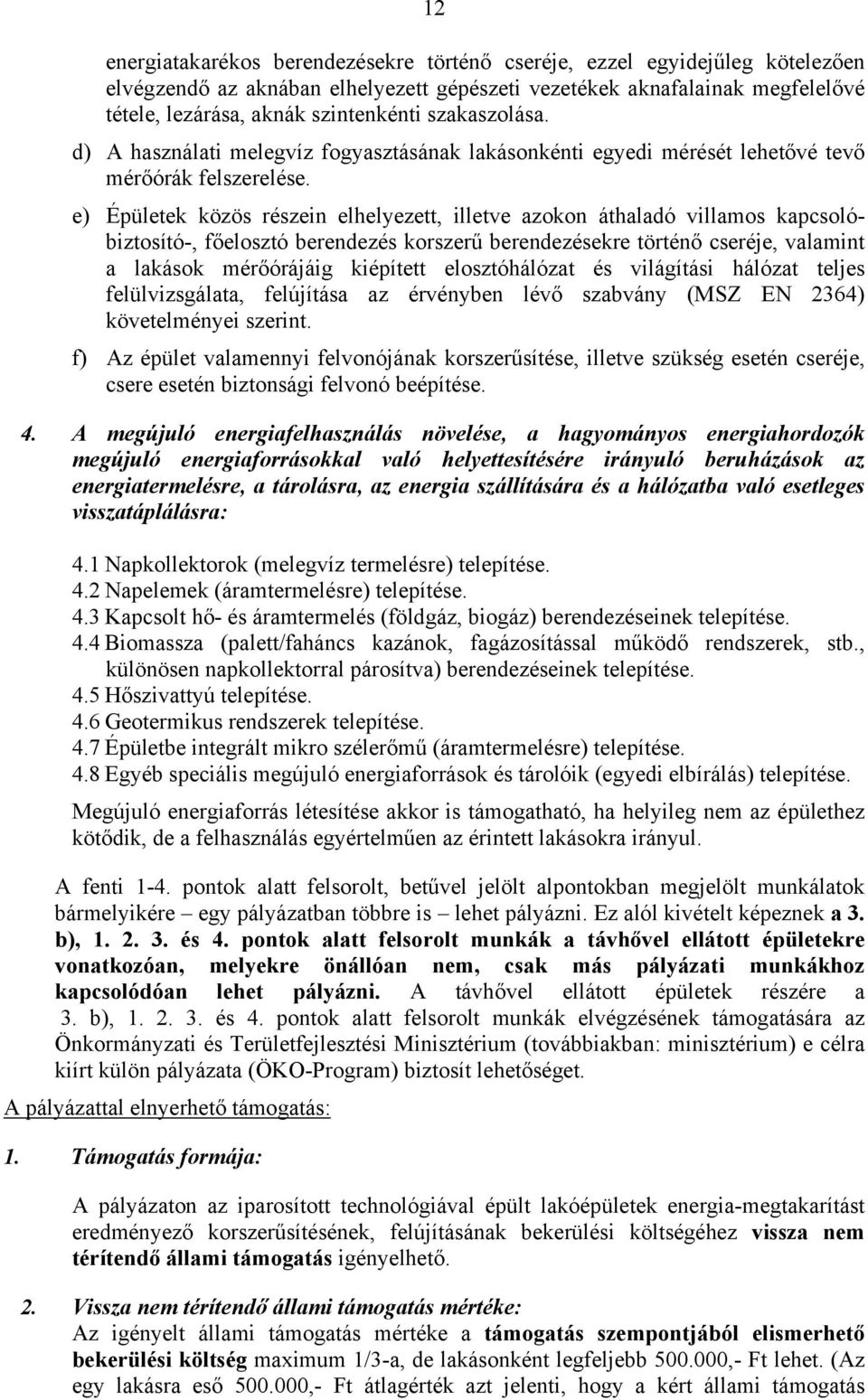 12

energiatakarékos berendezésekre történő cseréje, ezzel egyidejűleg kötelezően elvégzendő az aknában elhelyezett gépészeti vezetékek aknafalainak megfelelővé tétele, lezárása, aknák szintenkénti szakaszolása.

d) A használati melegvíz fogyasztásának lakásonkénti egyedi mérését lehetővé tevő mérőórák felszerelése.

e) Épületek közös részein elhelyezett, illetve azokon áthaladó villamos kapcsoló-biztosító-, főelosztó berendezés korszerű berendezésekre történő cseréje, valamint a lakások mérőórájáig kiépített elosztóhálózat és világítási hálózat teljes felülvizsgálata, felújítása az érvényben lévő szabvány (MSZ EN 2364) követelményei szerint.

f) Az épület valamennyi felvonójának korszerűsítése, illetve szükség esetén cseréje, csere esetén biztonsági felvonó beépítése.

4. A megújuló energiafelhasználás növelése, a hagyományos energiahordozók megújuló energiaforrásokkal való helyettesítésére irányuló beruházások az energiatermelésre, a tárolásra, az energia szállítására és a hálózatba való esetleges visszatáplálásra:

4.1 Napkollektorok (melegvíz termelésre) telepítése.
4.2 Napelemek (áramtermelésre) telepítése.
4.3 Kapcsolt hő- és áramtermelés (földgáz, biogáz) berendezéseinek telepítése.
4.4 Biomassza (palett/faháncs kazánok, fagázosítással működő rendszerek, stb., különösen napkollektorral párosítva) berendezéseinek telepítése.
4.5 Hőszivattyú telepítése.
4.6 Geotermikus rendszerek telepítése.
4.7 Épületbe integrált mikro szélerőmű (áramtermelésre) telepítése.
4.8 Egyéb speciális megújuló energiaforrások és tárolóik (egyedi elbírálás) telepítése.

Megújuló energiaforrás létesítése akkor is támogatható, ha helyileg nem az épülethez kötődik, de a felhasználás egyértelműen az érintett lakásokra irányul.

A fenti 1-4. pontok alatt felsorolt, betűvel jelölt alpontokban megjelölt munkálatok bármelyikére – egy pályázatban többre is – lehet pályázni. Ez alól kivételt képeznek a 3. b), 1. 2. 3. és 4. pontok alatt felsorolt munkák a távhővel ellátott épületekre vonatkozóan, melyekre önállóan nem, csak más pályázati munkákhoz kapcsolódóan lehet pályázni. A távhővel ellátott épületek részére a 3. b), 1. 2. 3. és 4. pontok alatt felsorolt munkák elvégzésének támogatására az Önkormányzati és Területfejlesztési Minisztérium (továbbiakban: minisztérium) e célra kiírt külön pályázata (ÖKO-Program) biztosít lehetőséget.

A pályázattal elnyerhető támogatás:

1. Támogatás formája:

A pályázaton az iparosított technológiával épült lakóépületek energia-megtakarítást eredményező korszerűsítésének, felújításának bekerülési költségéhez vissza nem térítendő állami támogatás igényelhető.

2. Vissza nem térítendő állami támogatás mértéke:
Az igényelt állami támogatás mértéke a támogatás szempontjából elismerhető bekerülési költség maximum 1/3-a, de lakásonként legfeljebb 500.000,- Ft lehet. (Az egy lakásra eső 500.000,- Ft átlagérték azt jelenti, hogy a kért állami támogatás